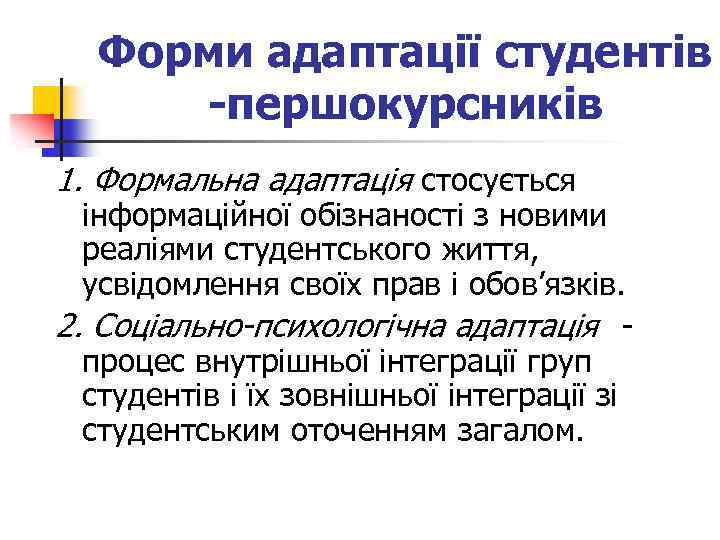 Форми адаптації студентів -першокурсників

1. Формальна адаптація стосується інформаційної обізнаності з новими реаліями студентського життя, усвідомлення своїх прав і обов’язків.

2. Соціально-психологічна адаптація - процес внутрішньої інтеграції груп студентів і їх зовнішньої інтеграції зі студентським оточенням загалом.